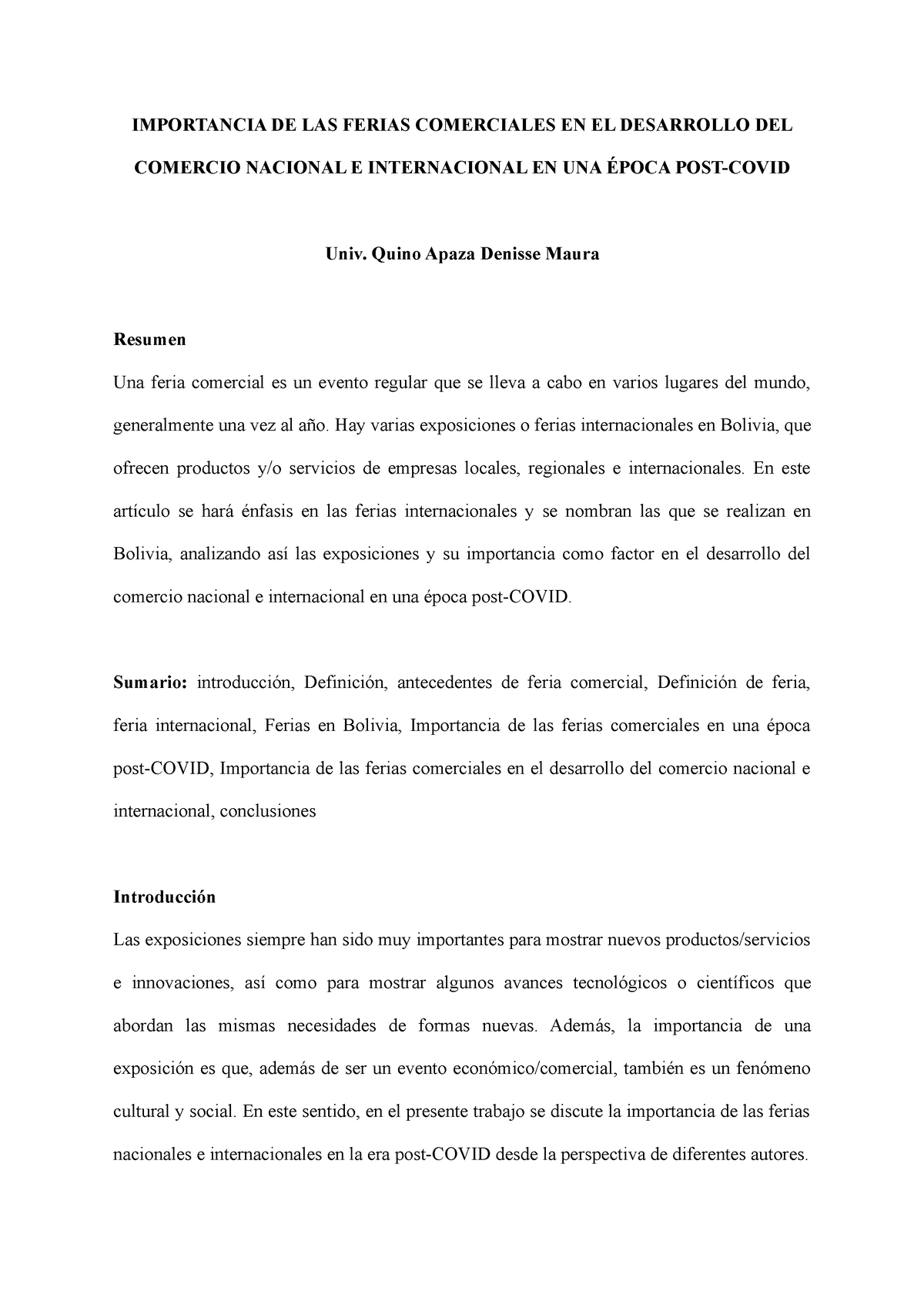 IMPORTANCIA DE LAS FERIAS COMERCIALES EN EL DESARROLLO DEL COMERCIO NACIONAL E INTERNACIONAL EN UNA ÉPOCA POST-COVID

Univ. Quino Apaza Denisse Maura

Resumen

Una feria comercial es un evento regular que se lleva a cabo en varios lugares del mundo, generalmente una vez al año. Hay varias exposiciones o ferias internacionales en Bolivia, que ofrecen productos y/o servicios de empresas locales, regionales e internacionales. En este artículo se hará énfasis en las ferias internacionales y se nombran las que se realizan en Bolivia, analizando así las exposiciones y su importancia como factor en el desarrollo del comercio nacional e internacional en una época post-COVID.

Sumario: introducción, Definición, antecedentes de feria comercial, Definición de feria, feria internacional, Ferias en Bolivia, Importancia de las ferias comerciales en una época post-COVID, Importancia de las ferias comerciales en el desarrollo del comercio nacional e internacional, conclusiones

Introducción

Las exposiciones siempre han sido muy importantes para mostrar nuevos productos/servicios e innovaciones, así como para mostrar algunos avances tecnológicos o científicos que abordan las mismas necesidades de formas nuevas. Además, la importancia de una exposición es que, además de ser un evento económico/comercial, también es un fenómeno cultural y social. En este sentido, en el presente trabajo se discute la importancia de las ferias nacionales e internacionales en la era post-COVID desde la perspectiva de diferentes autores.